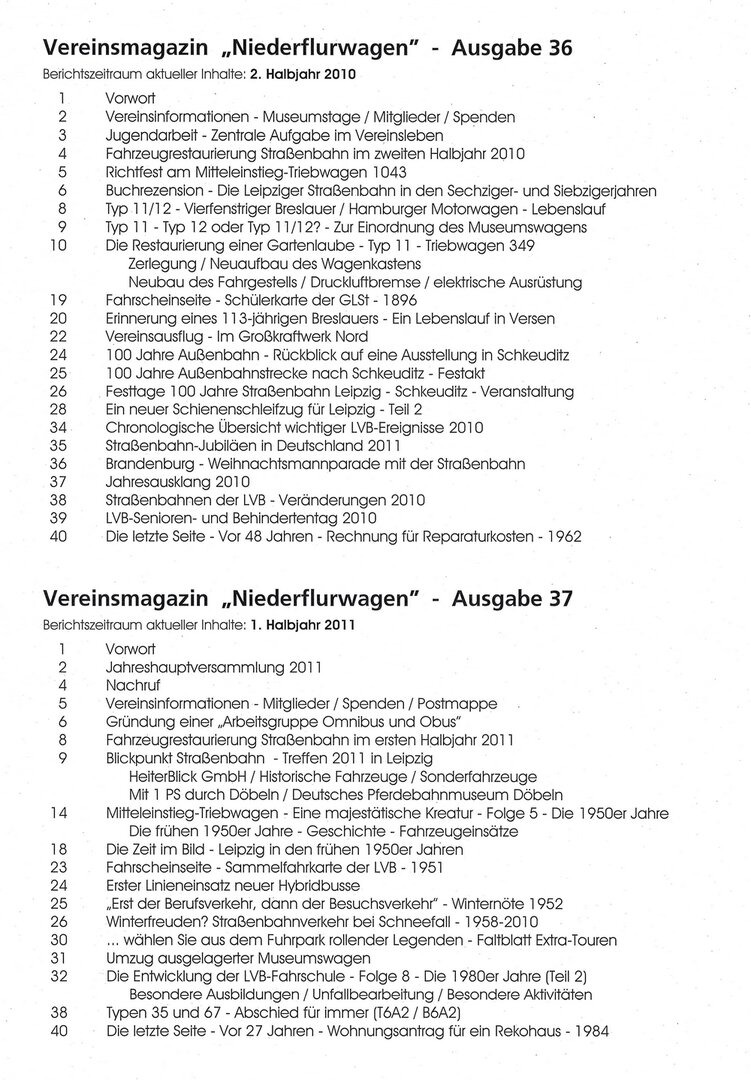 Vereinsmagazin „Niederflurwagen" - Ausgabe 36
Berichtszeitraum aktueller Inhalte: 2. Halbjahr 2010

1 Vorwort
2 Vereinsinformationen - Museumstage / Mitglieder / Spenden
3 Jugendarbeit - Zentrale Aufgabe im Vereinsleben
4 Fahrzeugrestaurierung Straßenbahn im zweiten Halbjahr 2010
5 Richtfest am Mitteleinstieg-Triebwagen 1043
6 Buchrezension - Die Leipziger Straßenbahn in den Sechziger- und Siebzigerjahren
8 Typ 11/12 - Vierfenstriger Breslauer / Hamburger Motorwagen - Lebenslauf
9 Typ 11 - Typ 12 oder Typ 11/12? - Zur Einordnung des Museumswagens
10 Die Restaurierung einer Gartenlaube - Typ 11 - Triebwagen 349
Zerlegung / Neuaufbau des Wagenkastens
Neubau des Fahrgestells / Druckluftbremse / elektrische Ausrüstung
19 Fahrscheinseite - Schülerkarte der GLSt - 1896
20 Erinnerung eines 113-jährigen Breslauers - Ein Lebenslauf in Versen
22 Vereinsausflug - Im Großkraftwerk Nord
24 100 Jahre Außenbahn - Rückblick auf eine Ausstellung in Schkeuditz
25 100 Jahre Außenbahnstrecke nach Schkeuditz - Festakt
26 Festtage 100 Jahre Straßenbahn Leipzig - Schkeuditz - Veranstaltung
28 Ein neuer Schienenschleifzug für Leipzig - Teil 2
34 Chronologische Übersicht wichtiger LVB-Ereignisse 2010
35 Straßenbahn-Jubiläen in Deutschland 2011
36 Brandenburg - Weihnachtsmannparade mit der Straßenbahn
37 Jahresausklang 2010
38 Straßenbahnen der LVB - Veränderungen 2010
39 LVB-Senioren- und Behindertentag 2010
40 Die letzte Seite - Vor 48 Jahren - Rechnung für Reparaturkosten - 1962

Vereinsmagazin „Niederflurwagen" - Ausgabe 37
Berichtszeitraum aktueller Inhalte: 1. Halbjahr 2011

1 Vorwort
2 Jahreshauptversammlung 2011
4 Nachruf
5 Vereinsinformationen - Mitglieder / Spenden / Postmappe
6 Gründung einer „Arbeitsgruppe Omnibus und Obus"
8 Fahrzeugrestaurierung Straßenbahn im ersten Halbjahr 2011
9 Blickpunkt Straßenbahn - Treffen 2011 in Leipzig
HeiterBlick GmbH / Historische Fahrzeuge / Sonderfahrzeuge
Mit 1 PS durch Döbeln / Deutsches Pferdebahnmuseum Döbeln
14 Mitteleinstieg-Triebwagen - Eine majestätische Kreatur - Folge 5 - Die 1950er Jahre
Die frühen 1950er Jahre - Geschichte - Fahrzeugeinsätze
18 Die Zeit im Bild - Leipzig in den frühen 1950er Jahren
23 Fahrscheinseite - Sammelfahrkarte der LVB - 1951
24 Erster Linieneinsatz neuer Hybridbusse
25 „Erst der Berufsverkehr, dann der Besuchsverkehr" - Winternöte 1952
26 Winterfreuden? Straßenbahnverkehr bei Schneefall - 1958-2010
30 ... wählen Sie aus dem Fuhrpark rollender Legenden - Faltblatt Extra-Touren
31 Umzug ausgelagerter Museumswagen
32 Die Entwicklung der LVB-Fahrschule - Folge 8 - Die 1980er Jahre (Teil 2)
Besondere Ausbildungen / Unfallbearbeitung / Besondere Aktivitäten
38 Typen 35 und 67 - Abschied für immer (T6A2 / B6A2)
40 Die letzte Seite - Vor 27 Jahren - Wohnungsantrag für ein Rekohaus - 1984